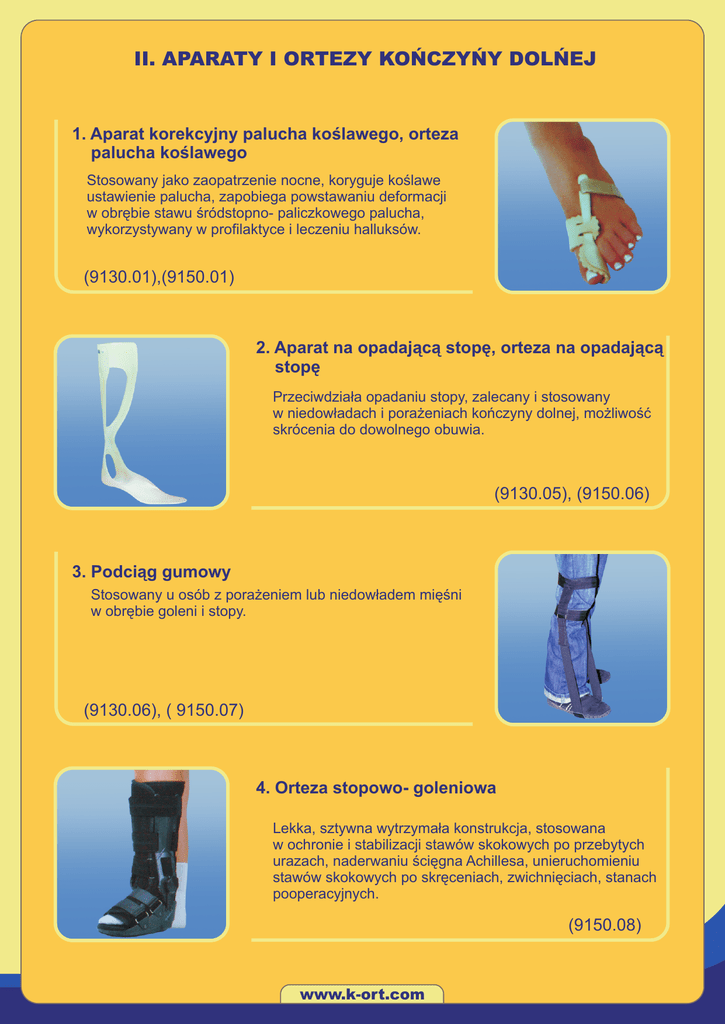 II. APARATY I ORTEZY KOŃCZYŃY DOLŃEJ

1. Aparat korekcyjny palucha koślawego, orteza palucha koślawego

Stosowany jako zaopatrzenie nocne, koryguje koślawe ustawienie palucha, zapobiega powstawaniu deformacji w obrębie stawu śródstopno- paliczkowego palucha, wykorzystywany w profilaktyce i leczeniu halluksów.

(9130.01),(9150.01)

2. Aparat na opadającą stopę, orteza na opadającą stopę

Przeciwdziała opadaniu stopy, zalecany i stosowany w niedowładach i porażeniach kończyny dolnej, możliwość skrócenia do dowolnego obuwia.

(9130.05), (9150.06)

3. Podciąg gumowy

Stosowany u osób z porażeniem lub niedowładem mięśni w obrębie goleni i stopy.

(9130.06), ( 9150.07)

4. Orteza stopowo- goleniowa

Lekka, sztywna wytrzymała konstrukcja, stosowana w ochronie i stabilizacji stawów skokowych po przebytych urazach, naderwaniu ścięgna Achillesa, unieruchomieniu stawów skokowych po skręceniach, zwichnięciach, stanach pooperacyjnych.

(9150.08)

www.k-ort.com